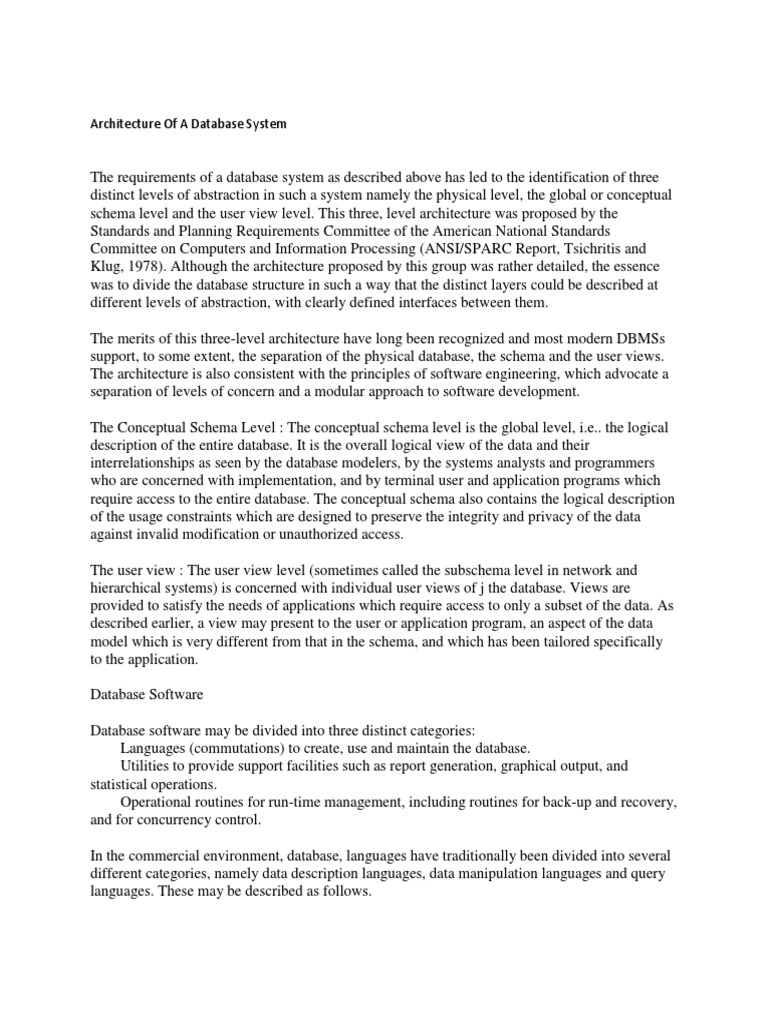 Architecture Of A Database System

The requirements of a database system as described above has led to the identification of three distinct levels of abstraction in such a system namely the physical level, the global or conceptual schema level and the user view level. This three, level architecture was proposed by the Standards and Planning Requirements Committee of the American National Standards Committee on Computers and Information Processing (ANSI/SPARC Report, Tsichritis and Klug, 1978). Although the architecture proposed by this group was rather detailed, the essence was to divide the database structure in such a way that the distinct layers could be described at different levels of abstraction, with clearly defined interfaces between them.

The merits of this three-level architecture have long been recognized and most modern DBMSs support, to some extent, the separation of the physical database, the schema and the user views. The architecture is also consistent with the principles of software engineering, which advocate a separation of levels of concern and a modular approach to software development.

The Conceptual Schema Level : The conceptual schema level is the global level, i.e.. the logical description of the entire database. It is the overall logical view of the data and their interrelationships as seen by the database modelers, by the systems analysts and programmers who are concerned with implementation, and by terminal user and application programs which require access to the entire database. The conceptual schema also contains the logical description of the usage constraints which are designed to preserve the integrity and privacy of the data against invalid modification or unauthorized access.

The user view : The user view level (sometimes called the subschema level in network and hierarchical systems) is concerned with individual user views of j the database. Views are provided to satisfy the needs of applications which require access to only a subset of the data. As described earlier, a view may present to the user or application program, an aspect of the data model which is very different from that in the schema, and which has been tailored specifically to the application.

Database Software

Database software may be divided into three distinct categories:
Languages (commutations) to create, use and maintain the database.
Utilities to provide support facilities such as report generation, graphical output, and statistical operations.
Operational routines for run-time management, including routines for back-up and recovery, and for concurrency control.

In the commercial environment, database, languages have traditionally been divided into several different categories, namely data description languages, data manipulation languages and query languages. These may be described as follows.